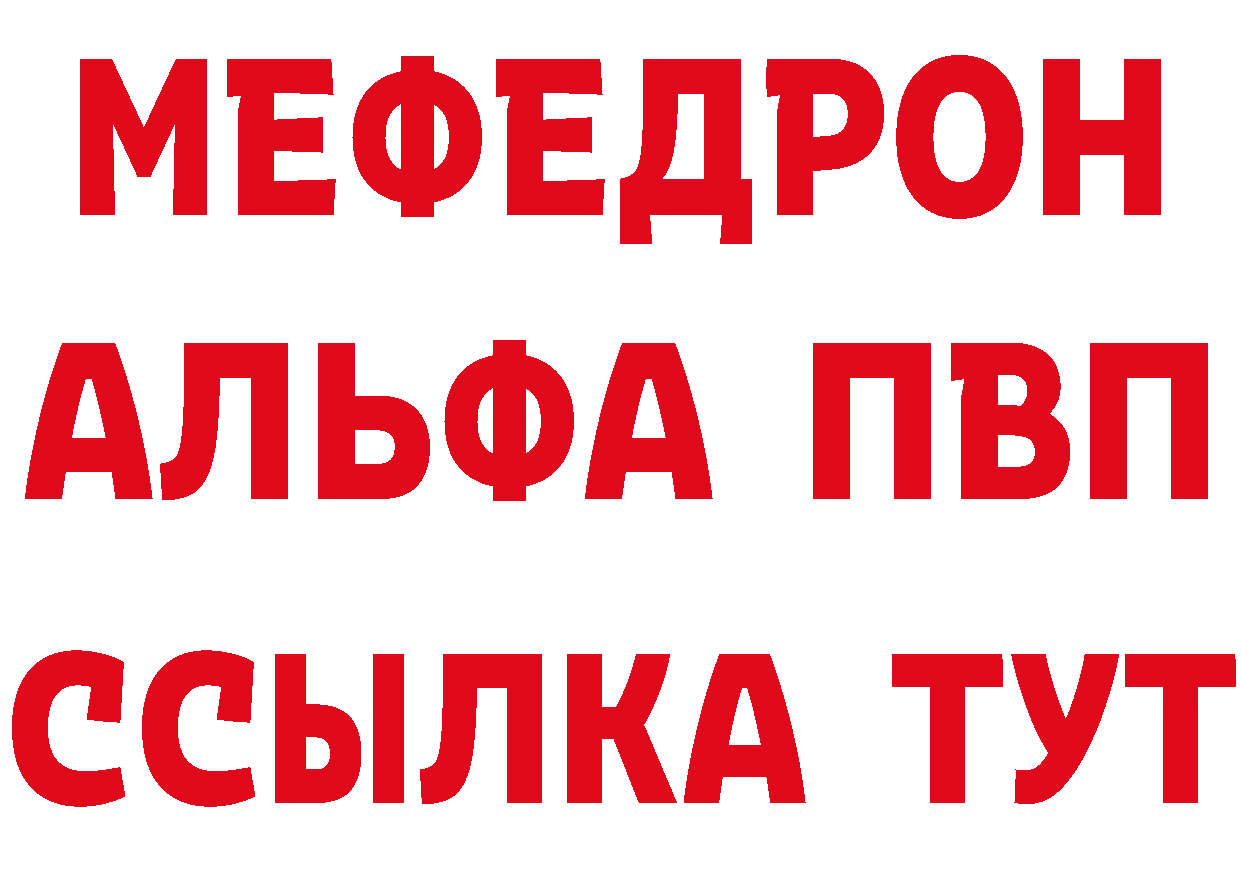 МЕФЕДРОН
АЛЬФА ПВП
ССЫЛКА ТУТ